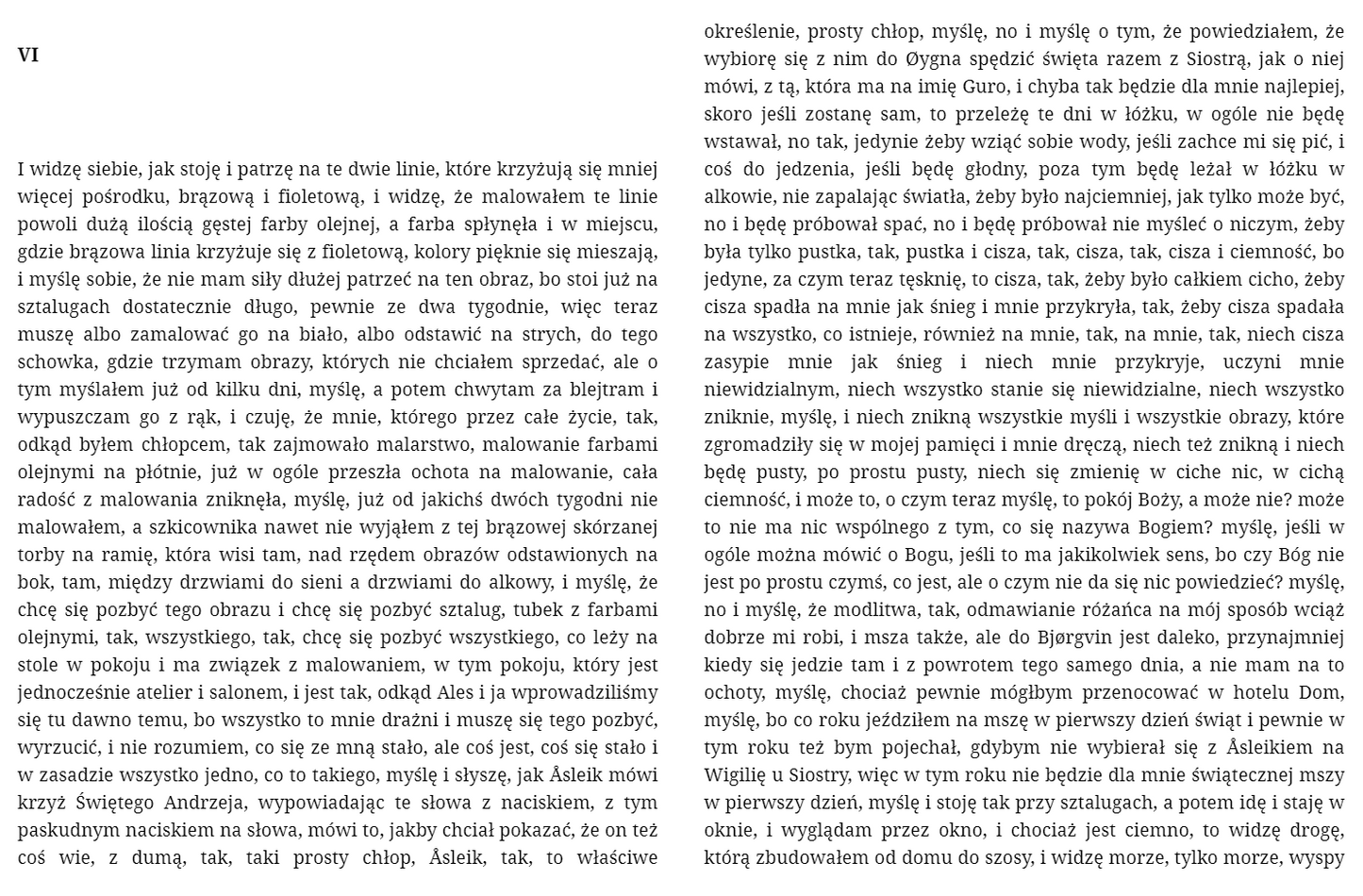 VI

I widzę siebie, jak stoję i patrzę na te dwie linie, które krzyżują się mniej więcej pośrodku, brązową i fioletową, i widzę, że malowałem te linie powoli dużą ilością gęstej farby olejnej, a farba spłynęła i w miejscu, gdzie brązowa linia krzyżuje się z fioletową, kolory pięknie się mieszają, i myślę sobie, że nie mam siły dłużej patrzeć na ten obraz, bo stoi już na sztalugach dostatecznie długo, pewnie ze dwa tygodnie, więc teraz muszę albo zamalować go na biało, albo odstawić na strych, do tego schowka, gdzie trzymam obrazy, których nie chciałem sprzedać, ale o tym myślałem już od kilku dni, myślę, a potem chwytam za blejtram i wypuszczam go z rąk, i czuję, że mnie, którego przez całe życie, tak, odkąd byłem chłopcem, tak zajmowało malarstwo, malowanie farbami olejnymi na płótnie, już w ogóle przeszła ochota na malowanie, cała radość z malowania zniknęła, myślę, już od jakichś dwóch tygodni nie malowałem, a szkicownika nawet nie wyjąłem z tej brązowej skórzanej torby na ramię, która wisi tam, nad rzędem obrazów odstawionych na bok, tam, między drzwiami do sieni a drzwiami do alkowy, i myślę, że chcę się pozbyć tego obrazu i chcę się pozbyć sztalug, tubek z farbami olejnymi, tak, wszystkiego, tak, chcę się pozbyć wszystkiego, co leży na stole w pokoju i ma związek z malowaniem, w tym pokoju, który jest jednocześnie atelier i salonem, i jest tak, odkąd Ales i ja wprowadziliśmy się tu dawno temu, bo wszystko to mnie drażni i muszę się tego pozbyć, wyrzucić, i nie rozumiem, co się ze mną stało, ale coś jest, coś się stało i w zasadzie wszystko jedno, co to takiego, myślę i słyszę, jak Åsleik mówi krzyż Świętego Andrzeja, wypowiadając te słowa z naciskiem, z tym paskudnym naciskiem na słowa, mówi to, jakby chciał pokazać, że on też coś wie, z dumą, tak, taki prosty chłop, Åsleik, tak, to właściwe określenie, prosty chłop, myślę, no i myślę o tym, że powiedziałem, że wybiorę się z nim do Øygna spędzić święta razem z Siostrą, jak o niej mówi, z tą, która ma na imię Guro, i chyba tak będzie dla mnie najlepiej, skoro jeśli zostanę sam, to przeleżę te dni w łóżku, w ogóle nie będę wstawał, no tak, jedynie żeby wziąć sobie wody, jeśli zachce mi się pić, i coś do jedzenia, jeśli będę głodny, poza tym będę leżał w łóżku w alkowie, nie zapalając światła, żeby było najciemniej, jak tylko może być, no i będę próbował spać, no i będę próbował nie myśleć o niczym, żeby była tylko pustka, tak, pustka i cisza, tak, cisza, tak, cisza i ciemność, bo jedyne, za czym teraz tęsknię, to cisza, tak, żeby było całkiem cicho, żeby cisza spadła na mnie jak śnieg i mnie przykryła, tak, żeby cisza spadała na wszystko, co istnieje, również na mnie, tak, na mnie, tak, niech cisza zasypie mnie jak śnieg i niech mnie przykryje, uczyni mnie niewidzialnym, niech wszystko stanie się niewidzialne, niech wszystko zniknie, myślę, i niech znikną wszystkie myśli i wszystkie obrazy, które zgromadziły się w mojej pamięci i mnie dręczą, niech też znikną i niech będę pusty, po prostu pusty, niech się zmienię w ciche nic, w cichą ciemność, i może to, o czym teraz myślę, to pokój Boży, a może nie? może to nie ma nic wspólnego z tym, co się nazywa Bogiem? myślę, jeśli w ogóle można mówić o Bogu, jeśli to ma jakikolwiek sens, bo czy Bóg nie jest po prostu czymś, co jest, ale o czym nie da się nic powiedzieć? myślę, no i myślę, że modlitwa, tak, odmawianie różańca na mój sposób wciąż dobrze mi robi, i msza także, ale do Bjørgvin jest daleko, przynajmniej kiedy się jedzie tam i z powrotem tego samego dnia, a nie mam na to ochoty, myślę, chociaż pewnie mógłbym przenocować w hotelu Dom, myślę, bo co roku jeździłem na mszę w pierwszy dzień świąt i pewnie w tym roku też bym pojechał, gdybym nie wybierał się z Åsleikiem na Wigilię u Siostry, więc w tym roku nie będzie dla mnie świątecznej mszy w pierwszy dzień, myślę i stoję tak przy sztalugach, a potem idę i staję w oknie, i wyglądam przez okno, i chociaż jest ciemno, to widzę drogę, którą zbudowałem od domu do szosy, i widzę morze, tylko morze, wyspy